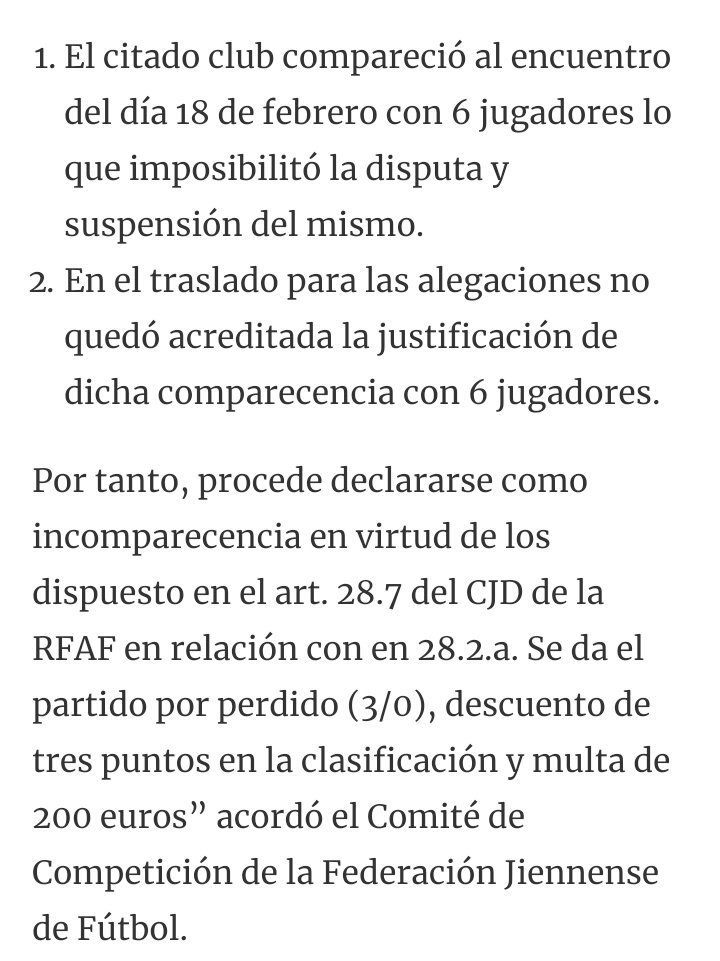 1. El citado club compareció al encuentro del día 18 de febrero con 6 jugadores lo que imposibilitó la disputa y suspensión del mismo.
2. En el traslado para las alegaciones no quedó acreditada la justificación de dicha comparecencia con 6 jugadores.

Por tanto, procede declararse como incomparecencia en virtud de los dispuesto en el art. 28.7 del CJD de la RFAF en relación con en 28.2.a. Se da el partido por perdido (3/0), descuento de tres puntos en la clasificación y multa de 200 euros” acordó el Comité de Competición de la Federación Jiennense de Fútbol.